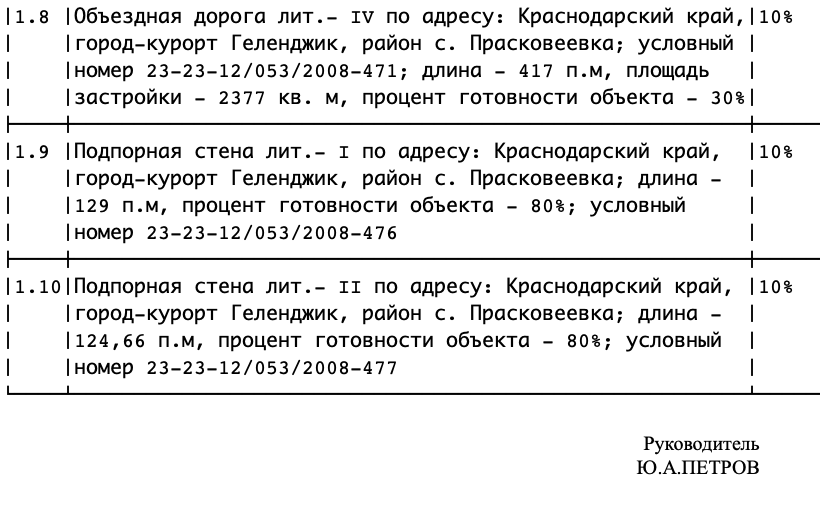 | 1.8 | Объездная дорога лит.- IV по адресу: Краснодарский край, город-курорт Геленджик, район с. Прасковеевка; условный номер 23-23-12/053/2008-471; длина - 417 п.м, площадь застройки - 2377 кв. м, процент готовности объекта - 30% | 10% |
|---|---|---|
| 1.9 | Подпорная стена лит.- I по адресу: Краснодарский край, город-курорт Геленджик, район с. Прасковеевка; длина - 129 п.м, процент готовности объекта - 80%; условный номер 23-23-12/053/2008-476 | 10% |
| 1.10 | Подпорная стена лит.- II по адресу: Краснодарский край, город-курорт Геленджик, район с. Прасковеевка; длина - 124,66 п.м, процент готовности объекта - 80%; условный номер 23-23-12/053/2008-477 | 10% |

Руководитель
Ю.А.ПЕТРОВ